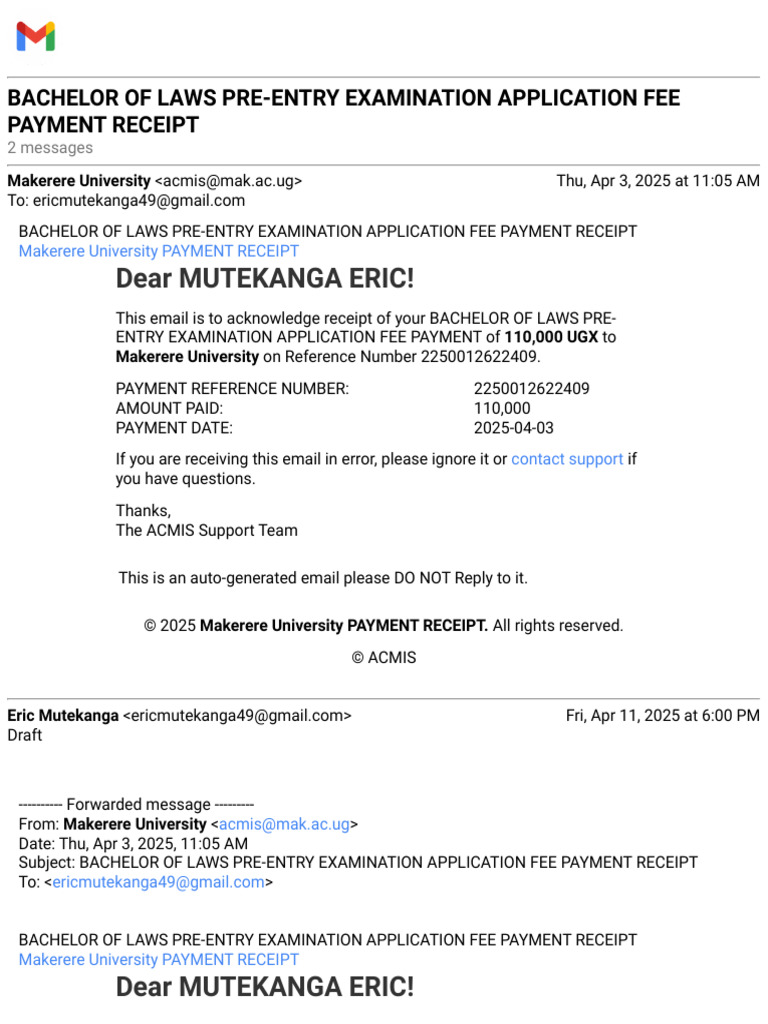 BACHELOR OF LAWS PRE-ENTRY EXAMINATION APPLICATION FEE PAYMENT RECEIPT
2 messages

Makerere University <acmis@mak.ac.ug>
Thu, Apr 3, 2025 at 11:05 AM
To: ericmutekanga49@gmail.com

BACHELOR OF LAWS PRE-ENTRY EXAMINATION APPLICATION FEE PAYMENT RECEIPT
Makerere University PAYMENT RECEIPT

Dear MUTEKANGA ERIC!

This email is to acknowledge receipt of your BACHELOR OF LAWS PRE-ENTRY EXAMINATION APPLICATION FEE PAYMENT of 110,000 UGX to Makerere University on Reference Number 2250012622409.

PAYMENT REFERENCE NUMBER: 2250012622409
AMOUNT PAID: 110,000
PAYMENT DATE: 2025-04-03

If you are receiving this email in error, please ignore it or contact support if you have questions.

Thanks,
The ACMIS Support Team

This is an auto-generated email please DO NOT Reply to it.

© 2025 Makerere University PAYMENT RECEIPT. All rights reserved.

© ACMIS

Eric Mutekanga <ericmutekanga49@gmail.com>
Fri, Apr 11, 2025 at 6:00 PM
Draft

---------- Forwarded message ---------
From: Makerere University <acmis@mak.ac.ug>
Date: Thu, Apr 3, 2025, 11:05 AM
Subject: BACHELOR OF LAWS PRE-ENTRY EXAMINATION APPLICATION FEE PAYMENT RECEIPT
To: <ericmutekanga49@gmail.com>

BACHELOR OF LAWS PRE-ENTRY EXAMINATION APPLICATION FEE PAYMENT RECEIPT
Makerere University PAYMENT RECEIPT

Dear MUTEKANGA ERIC!